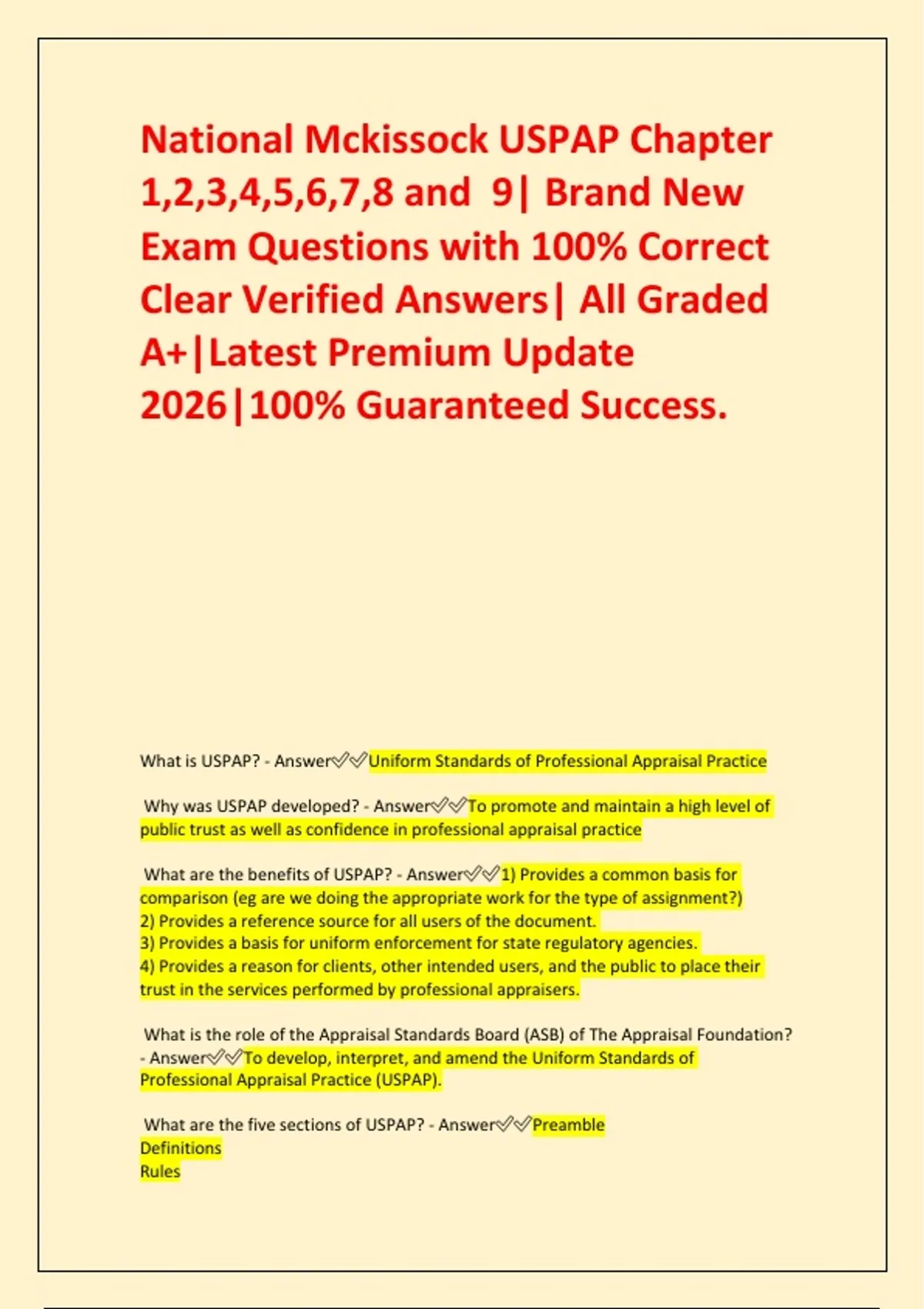 National Mckissock USPAP Chapter 1,2,3,4,5,6,7,8 and 9| Brand New Exam Questions with 100% Correct Clear Verified Answers| All Graded A+|Latest Premium Update 2026|100% Guaranteed Success.

What is USPAP? - Answer✅✅Uniform Standards of Professional Appraisal Practice

Why was USPAP developed? - Answer✅✅To promote and maintain a high level of public trust as well as confidence in professional appraisal practice

What are the benefits of USPAP? - Answer✅✅1) Provides a common basis for comparison (eg are we doing the appropriate work for the type of assignment?)
2) Provides a reference source for all users of the document.
3) Provides a basis for uniform enforcement for state regulatory agencies.
4) Provides a reason for clients, other intended users, and the public to place their trust in the services performed by professional appraisers.

What is the role of the Appraisal Standards Board (ASB) of The Appraisal Foundation? - Answer✅✅To develop, interpret, and amend the Uniform Standards of Professional Appraisal Practice (USPAP).

What are the five sections of USPAP? - Answer✅✅Preamble
Definitions
Rules